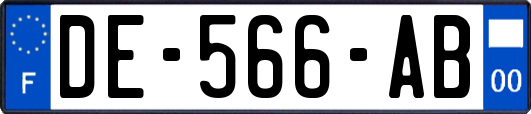 F
DE-566-AB
00